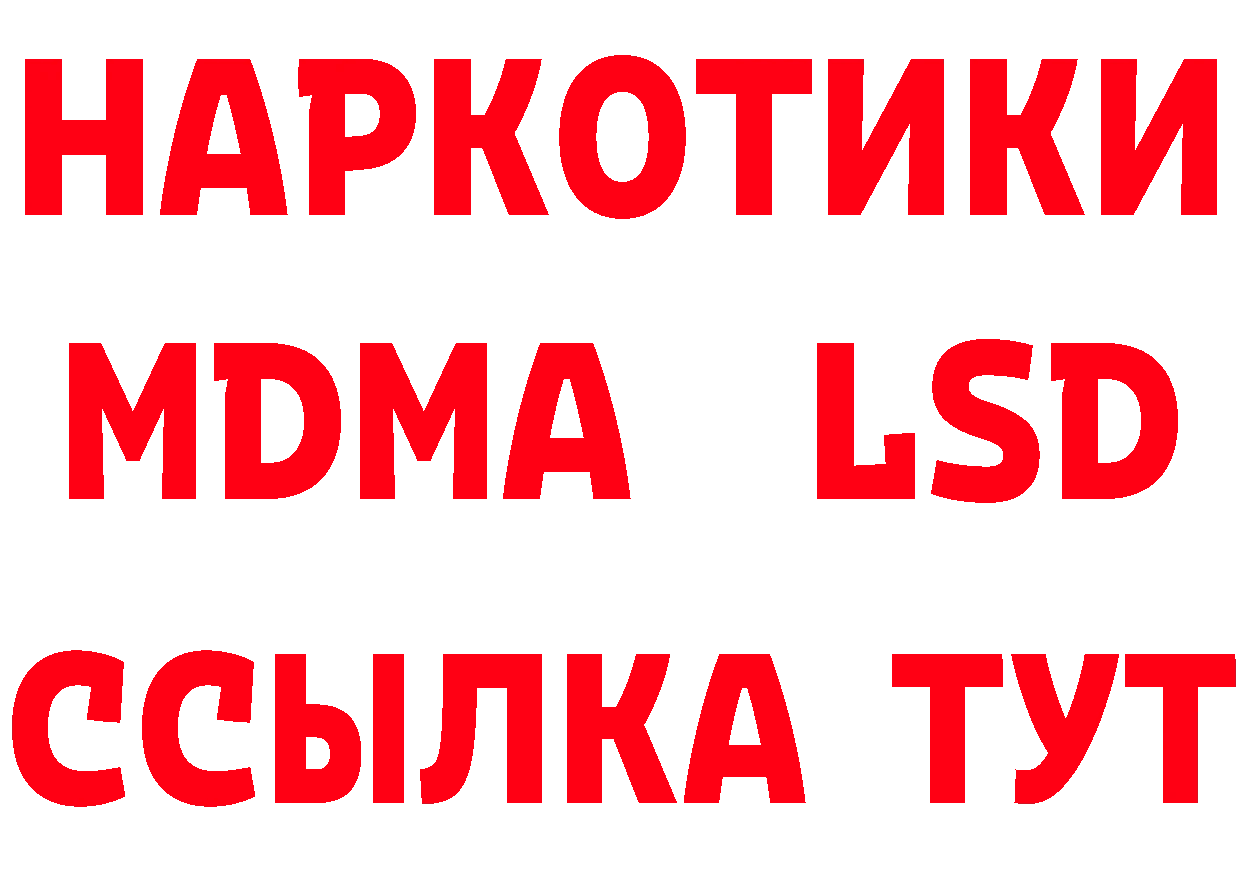 НАРКОТИКИ
MDMA LSD
ССЫЛКА ТУТ